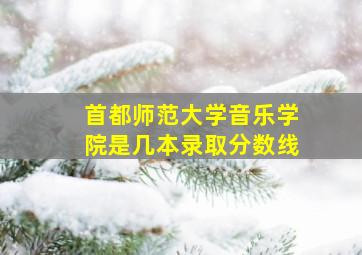 首都师范大学音乐学院是几本录取分数线